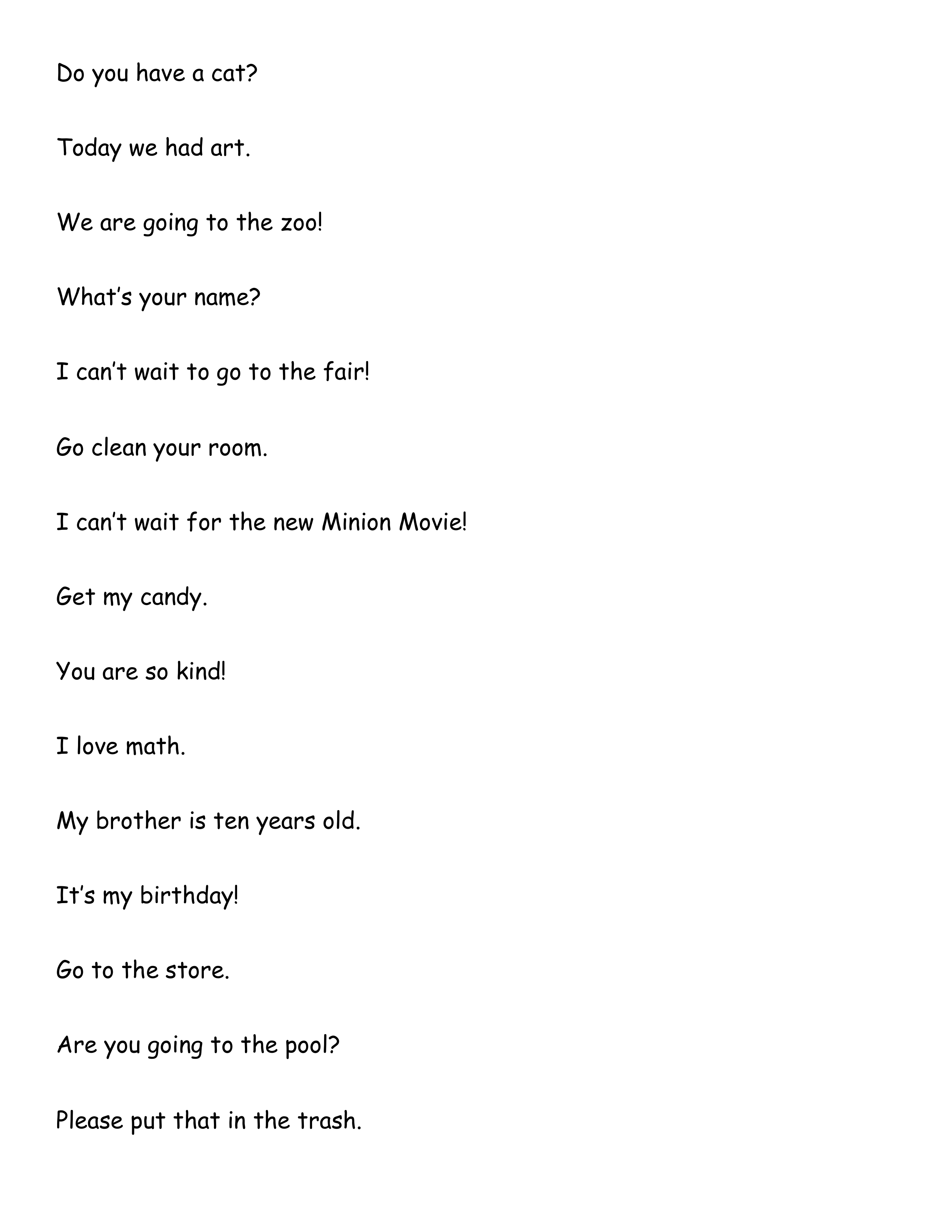 Do you have a cat?

Today we had art.

We are going to the zoo!

What’s your name?

I can’t wait to go to the fair!

Go clean your room.

I can’t wait for the new Minion Movie!

Get my candy.

You are so kind!

I love math.

My brother is ten years old.

It’s my birthday!

Go to the store.

Are you going to the pool?

Please put that in the trash.